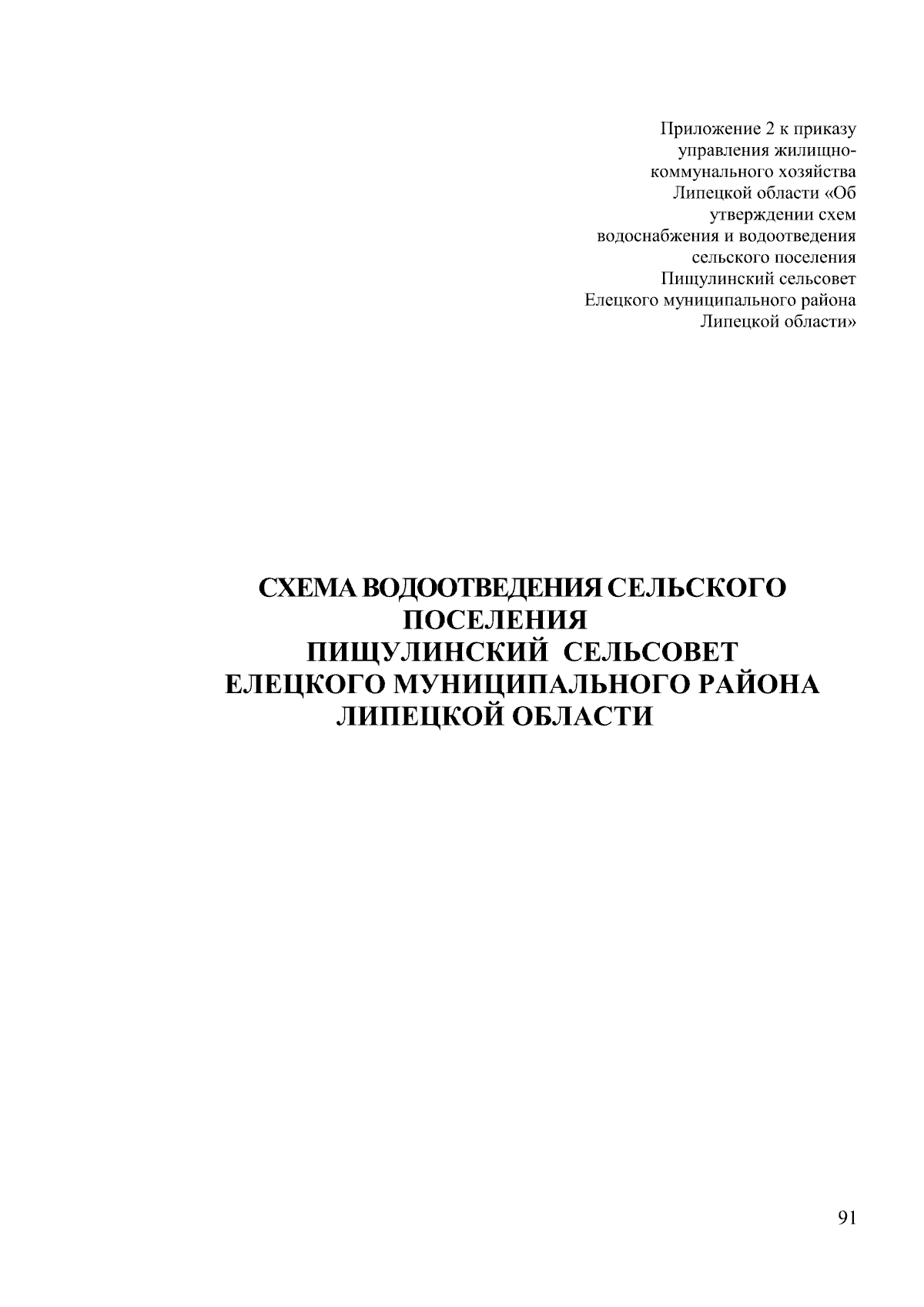 Приложение 2 к приказу управления жилищно-коммунального хозяйства Липецкой области «Об утверждении схем водоснабжения и водоотведения сельского поселения Пищулинский сельсовет Елецкого муниципального района Липецкой области»

СХЕМА ВОДООТВЕДЕНИЯ СЕЛЬСКОГО ПОСЕЛЕНИЯ ПИЩУЛИНСКИЙ СЕЛЬСОВЕТ ЕЛЕЦКОГО МУНИЦИПАЛЬНОГО РАЙОНА ЛИПЕЦКОЙ ОБЛАСТИ

91